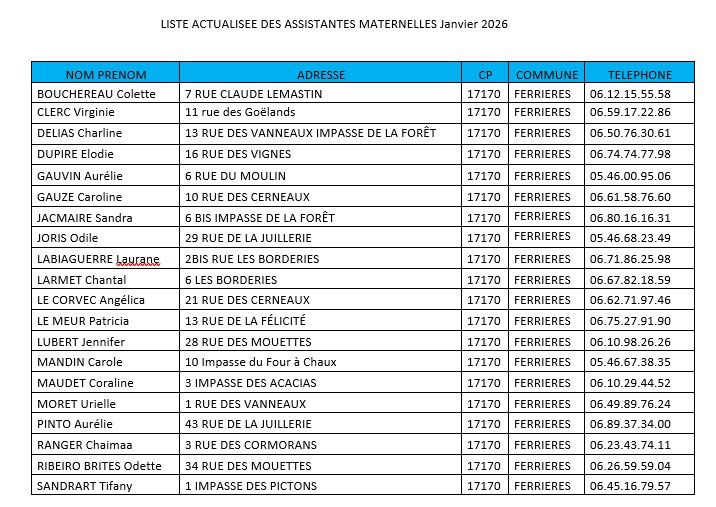 LISTE ACTUALISEE DES ASSISTANTES MATERNELLES Janvier 2026

| NOM PRENOM | ADRESSE | CP | COMMUNE | TELEPHONE |
|---|---|---|---|---|
| BOUCHEREAU Colette | 7 RUE CLAUDE LEMASTIN | 17170 | FERRIERES | 06.12.15.55.58 |
| CLERC Virginie | 11 rue des Goëlands | 17170 | FERRIERES | 06.59.17.22.86 |
| DELIAS Charline | 13 RUE DES VANNEAUX IMPASSE DE LA FORÊT | 17170 | FERRIERES | 06.50.76.30.61 |
| DUPIRE Elodie | 16 RUE DES VIGNES | 17170 | FERRIERES | 06.74.74.77.98 |
| GAUVIN Aurélie | 6 RUE DU MOULIN | 17170 | FERRIERES | 05.46.00.95.06 |
| GAUZE Caroline | 10 RUE DES CERNEAUX | 17170 | FERRIERES | 06.61.58.76.60 |
| JACMAIRE Sandra | 6 BIS IMPASSE DE LA FORÊT | 17170 | FERRIERES | 06.80.16.16.31 |
| JORIS Odile | 29 RUE DE LA JUILLERIE | 17170 | FERRIERES | 05.46.68.23.49 |
| LABIAGUERRE Laurane | 2BIS RUE LES BORDERIES | 17170 | FERRIERES | 06.71.86.25.98 |
| LARMET Chantal | 6 LES BORDERIES | 17170 | FERRIERES | 06.67.82.18.59 |
| LE CORVEC Angélica | 21 RUE DES CERNEAUX | 17170 | FERRIERES | 06.62.71.97.46 |
| LE MEUR Patricia | 13 RUE DE LA FÉLICITÉ | 17170 | FERRIERES | 06.75.27.91.90 |
| LUBERT Jennifer | 28 RUE DES MOUETTES | 17170 | FERRIERES | 06.10.98.26.26 |
| MANDIN Carole | 10 Impasse du Four à Chaux | 17170 | FERRIERES | 05.46.67.38.35 |
| MAUDET Coraline | 3 IMPASSE DES ACACIAS | 17170 | FERRIERES | 06.10.29.44.52 |
| MORET Urielle | 1 RUE DES VANNEAUX | 17170 | FERRIERES | 06.49.89.76.24 |
| PINTO Aurélie | 43 RUE DE LA JUILLERIE | 17170 | FERRIERES | 06.89.37.34.00 |
| RANGER Chaimaa | 3 RUE DES CORMORANS | 17170 | FERRIERES | 06.23.43.74.11 |
| RIBEIRO BRITES Odette | 34 RUE DES MOUETTES | 17170 | FERRIERES | 06.26.59.59.04 |
| SANDRART Tifany | 1 IMPASSE DES PICTONS | 17170 | FERRIERES | 06.45.16.79.57 |